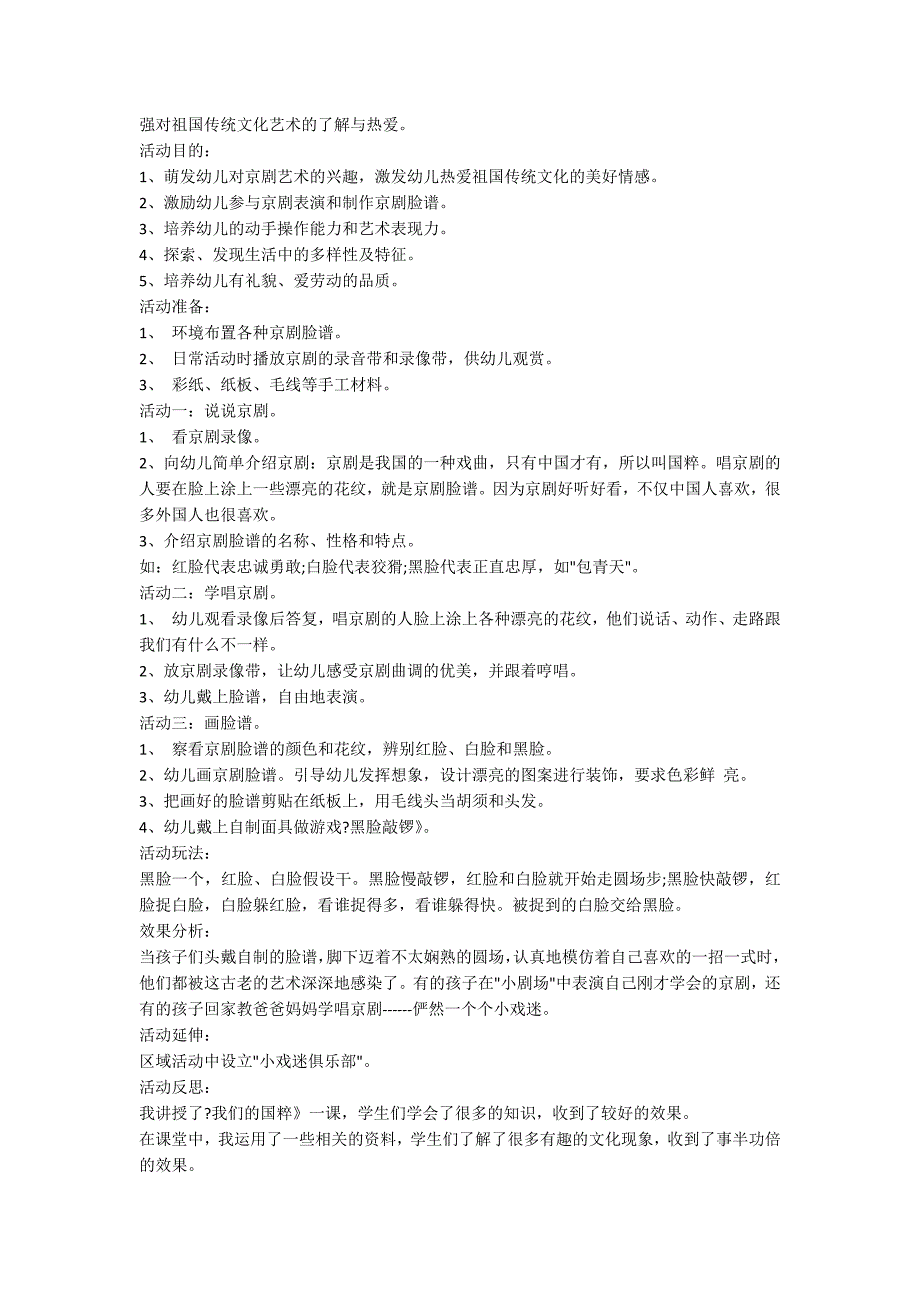 强对祖国传统文化艺术的了解与热爱。
活动目的：
1、萌发幼儿对京剧艺术的兴趣，激发幼儿热爱祖国传统文化的美好情感。
2、激励幼儿参与京剧表演和制作京剧脸谱。
3、培养幼儿的动手操作能力和艺术表现力。
4、探索、发现生活中的多样性及特征。
5、培养幼儿有礼貌、爱劳动的品质。
活动准备：
1、 环境布置各种京剧脸谱。
2、 日常活动时播放京剧的录音带和录像带，供幼儿观赏。
3、 彩纸、纸板、毛线等手工材料。
活动一：说说京剧。
1、 看京剧录像。
2、向幼儿简单介绍京剧：京剧是我国的一种戏曲，只有中国才有，所以叫国粹。唱京剧的人要在脸上涂上一些漂亮的花纹，就是京剧脸谱。因为京剧好听好看，不仅中国人喜欢，很多外国人也很喜欢。
3、介绍京剧脸谱的名称、性格和特点。
如：红脸代表忠诚勇敢;白脸代表狡猾;黑脸代表正直忠厚，如"包青天"。
活动二：学唱京剧。
1、 幼儿观看录像后答复，唱京剧的人脸上涂上各种漂亮的花纹，他们说话、动作、走路跟我们有什么不一样。
2、放京剧录像带，让幼儿感受京剧曲调的优美，并跟着哼唱。
3、幼儿戴上脸谱，自由地表演。
活动三：画脸谱。
1、 察看京剧脸谱的颜色和花纹，辨别红脸、白脸和黑脸。
2、幼儿画京剧脸谱。引导幼儿发挥想象，设计漂亮的图案进行装饰，要求色彩鲜 亮。
3、把画好的脸谱剪贴在纸板上，用毛线头当胡须和头发。
4、幼儿戴上自制面具做游戏?黑脸敲锣》。
活动玩法：
黑脸一个，红脸、白脸假设干。黑脸慢敲锣，红脸和白脸就开始走圆场步;黑脸快敲锣，红脸捉白脸，白脸躲红脸，看谁捉得多，看谁躲得快。被捉到的白脸交给黑脸。
效果分析：
当孩子们头戴自制的脸谱，脚下迈着不太娴熟的圆场，认真地模仿着自己喜欢的一招一式时，他们都被这古老的艺术深深地感染了。有的孩子在"小剧场"中表演自己刚才学会的京剧，还有的孩子回家教爸爸妈妈学唱京剧------俨然一个个小戏迷。
活动延伸：
区域活动中设立"小戏迷俱乐部"。
活动反思：
我讲授了?我们的国粹》一课，学生们学会了很多的知识，收到了较好的效果。
在课堂中，我运用了一些相关的资料，学生们了解了很多有趣的文化现象，收到了事半功倍的效果。